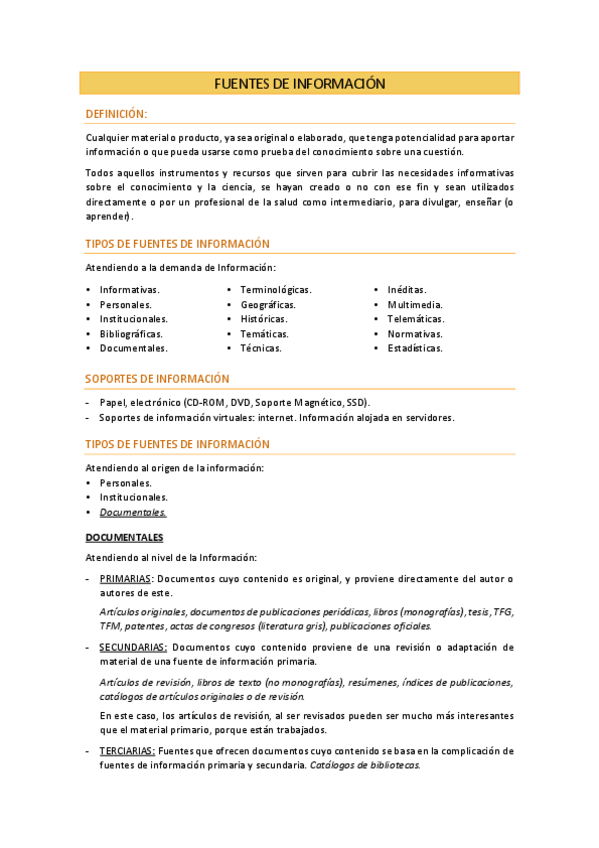 FUENTES DE INFORMACIÓN

DEFINICIÓN:

Cualquier material o producto, ya sea original o elaborado, que tenga potencialidad para aportar información o que pueda usarse como prueba del conocimiento sobre una cuestión.

Todos aquellos instrumentos y recursos que sirven para cubrir las necesidades informativas sobre el conocimiento y la ciencia, se hayan creado o no con ese fin y sean utilizados directamente o por un profesional de la salud como intermediario, para divulgar, enseñar (o aprender).

TIPOS DE FUENTES DE INFORMACIÓN

Atendiendo a la demanda de Información:

• Informativas.
• Personales.
• Institucionales.
• Bibliográficas.
• Documentales.

• Terminológicas.
• Geográficas.
• Históricas.
• Temáticas.
• Técnicas.

• Inéditas.
• Multimedia.
• Telemáticas.
• Normativas.
• Estadísticas.

SOPORTES DE INFORMACIÓN

- Papel, electrónico (CD-ROM, DVD, Soporte Magnético, SSD).
- Soportes de información virtuales: internet. Información alojada en servidores.

TIPOS DE FUENTES DE INFORMACIÓN

Atendiendo al origen de la información:
• Personales.
• Institucionales.
• Documentales.

DOCUMENTALES

Atendiendo al nivel de la Información:

- PRIMARIAS: Documentos cuyo contenido es original, y proviene directamente del autor o autores de este.

Artículos originales, documentos de publicaciones periódicas, libros (monografías), tesis, TFG, TFM, patentes, actas de congresos (literatura gris), publicaciones oficiales.

- SECUNDARIAS: Documentos cuyo contenido proviene de una revisión o adaptación de material de una fuente de información primaria.

Artículos de revisión, libros de texto (no monografías), resúmenes, índices de publicaciones, catálogos de artículos originales o de revisión.

En este caso, los artículos de revisión, al ser revisados pueden ser mucho más interesantes que el material primario, porque están trabajados.

- TERCIARIAS: Fuentes que ofrecen documentos cuyo contenido se basa en la complicación de fuentes de información primaria y secundaria. Catálogos de bibliotecas.